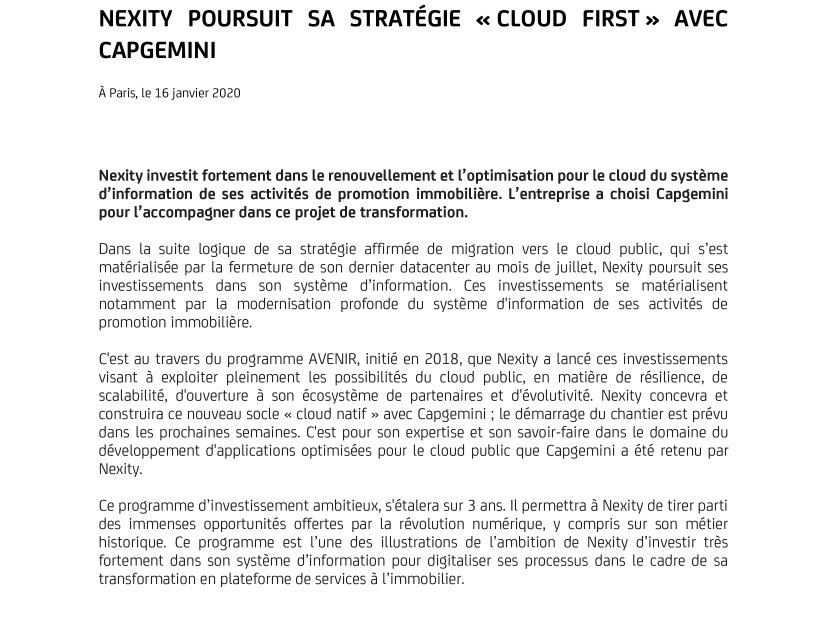 NEXITY POURSUIT SA STRATÉGIE « CLOUD FIRST » AVEC CAPGEMINI

À Paris, le 16 janvier 2020

Nexity investit fortement dans le renouvellement et l'optimisation pour le cloud du système d'information de ses activités de promotion immobilière. L'entreprise a choisi Capgemini pour l'accompagner dans ce projet de transformation.

Dans la suite logique de sa stratégie affirmée de migration vers le cloud public, qui s'est matérialisée par la fermeture de son dernier datacenter au mois de juillet, Nexity poursuit ses investissements dans son système d'information. Ces investissements se matérialisent notamment par la modernisation profonde du système d'information de ses activités de promotion immobilière.

C'est au travers du programme AVENIR, initié en 2018, que Nexity a lancé ces investissements visant à exploiter pleinement les possibilités du cloud public, en matière de résilience, de scalabilité, d'ouverture à son écosystème de partenaires et d'évolutivité. Nexity concevra et construira ce nouveau socle « cloud natif » avec Capgemini ; le démarrage du chantier est prévu dans les prochaines semaines. C'est pour son expertise et son savoir-faire dans le domaine du développement d'applications optimisées pour le cloud public que Capgemini a été retenu par Nexity.

Ce programme d'investissement ambitieux, s'étalera sur 3 ans. Il permettra à Nexity de tirer parti des immenses opportunités offertes par la révolution numérique, y compris sur son métier historique. Ce programme est l'une des illustrations de l'ambition de Nexity d'investir très fortement dans son système d'information pour digitaliser ses processus dans le cadre de sa transformation en plateforme de services à l'immobilier.